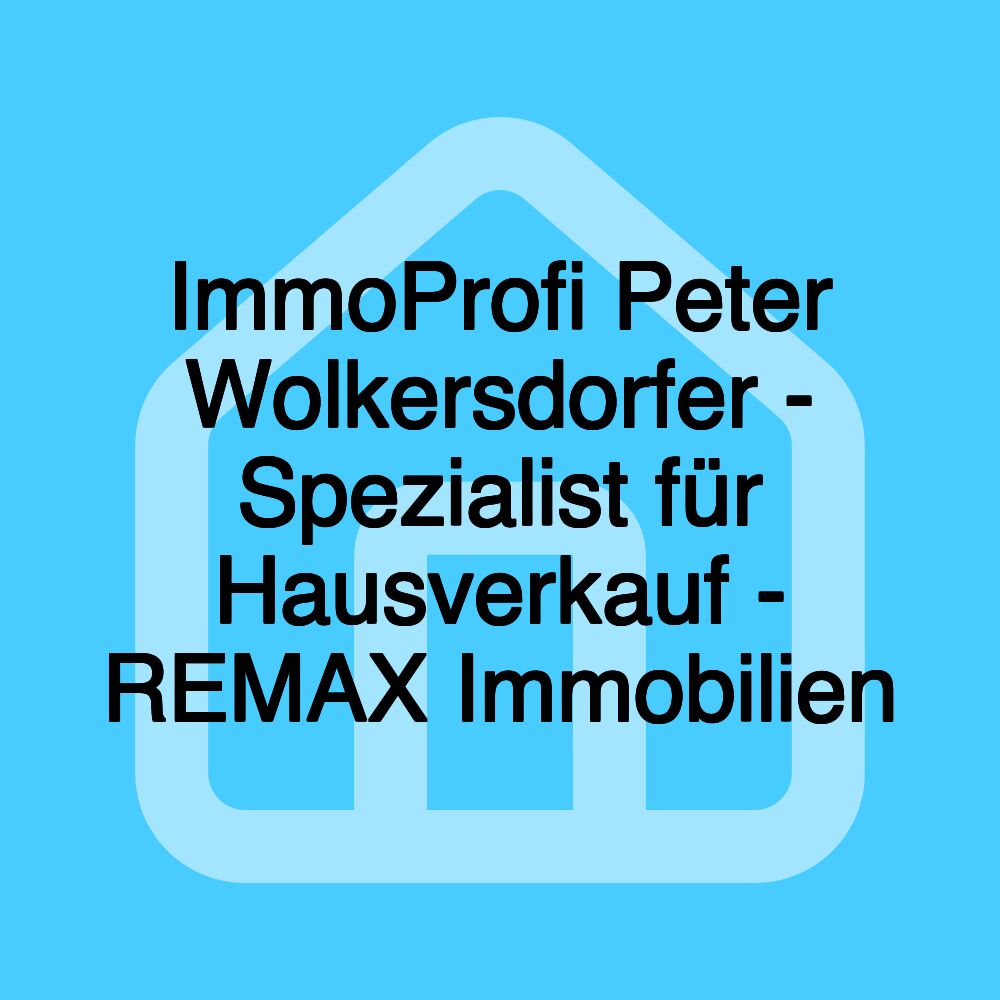 ImmoProfi Peter Wolkersdorfer - Spezialist für Hausverkauf - REMAX Immobilien